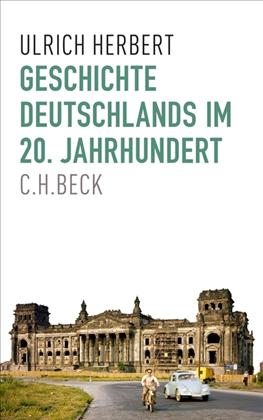 ULRICH HERBERT
GESCHICHTE DEUTSCHLANDS IM 20. JAHRHUNDERT
C.H.BECK